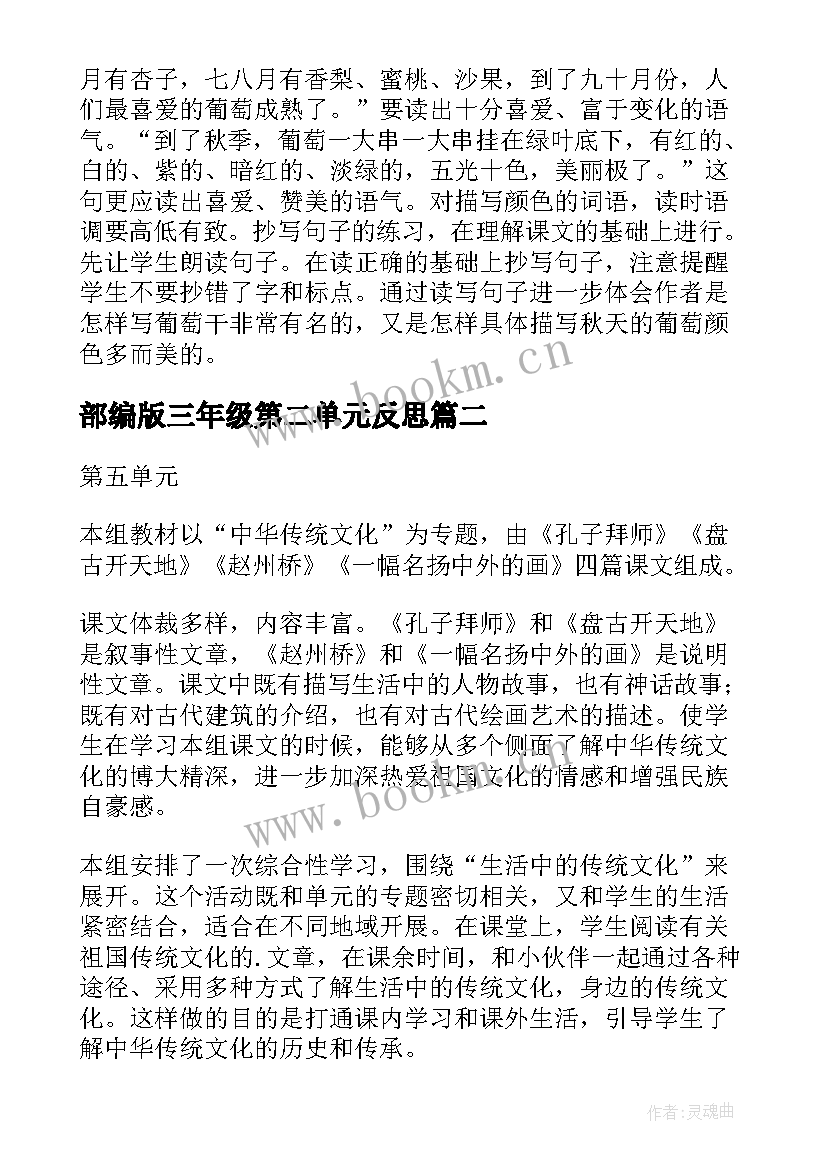 月有杏子，七八月有香梨、蜜桃、沙果，到了九十月份，人们最喜爱的葡萄成熟了。”要读出十分喜爱、富于变化的语气。“到了秋季，葡萄一大串一大串挂在绿叶底下，有红的、白的、紫的、暗红的、淡绿的，五光十色，美丽极了。”这句更应读出喜爱、赞美的语气。对描写颜色的词语，读时语调要高低有致。抄写句子的练习，在理解课文的基础上进行。先让学生朗读句子。在读正确的基础上抄写句子，注意提醒学生不要抄错了字和标点。通过读写句子进一步体会作者是怎样写葡萄干非常有名的，又是怎样具体描写秋天的葡萄颜色多而美的。

www.bookm.cn

部编版三年级第二单元反思篇二

第五单元

本组教材以“中华传统文化”为专题，由《孔子拜师》《盘古开天地》《赵州桥》《一幅名扬中外的画》四篇课文组成。

课文体裁多样，内容丰富。《孔子拜师》和《盘古开天地》是叙事性文章，《赵州桥》和《一幅名扬中外的画》是说明性文章。课文中既有描写生活中的人物故事，也有神话故事；既有对古代建筑的介绍，也有对古代绘画艺术的描述。使学生在学习本组课文的时候，能够从多个侧面了解中华传统文化的博大精深，进一步加深热爱祖国文化的情感和增强民族自豪感。

www.bookm.cn

本组安排了一次综合性学习，围绕“生活中的传统文化”来展开。这个活动既和单元的专题密切相关，又和学生的生活紧密结合，适合在不同地域开展。在课堂上，学生阅读有关祖国传统文化的.文章，在课余时间，和小伙伴一起通过各种途径、采用多种方式了解生活中的传统文化，身边的传统文化。这样做的目的是打通课内学习和课外生活，引导学生了解中华传统文化的历史和传承。

作者：灵魂曲